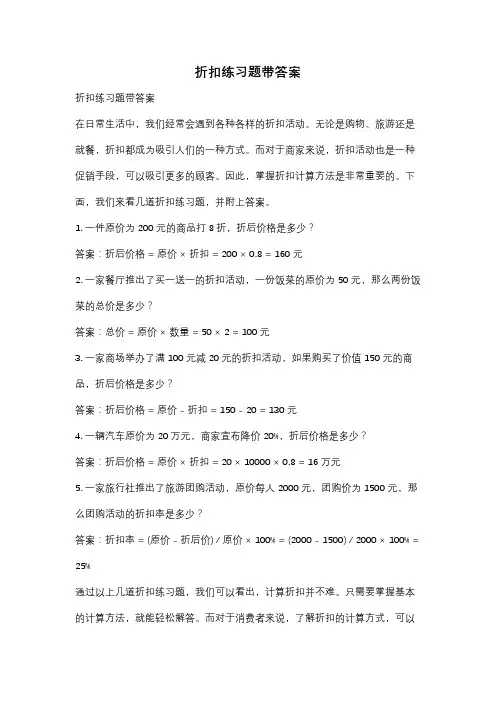 折扣练习题带答案

折扣练习题带答案

在日常生活中，我们经常会遇到各种各样的折扣活动。无论是购物、旅游还是就餐，折扣都成为吸引人们的一种方式。而对于商家来说，折扣活动也是一种促销手段，可以吸引更多的顾客。因此，掌握折扣计算方法是非常重要的。下面，我们来看几道折扣练习题，并附上答案。

1. 一件原价为 200 元的商品打 8 折，折后价格是多少？

答案：折后价格 = 原价 × 折扣 = 200 × 0.8 = 160 元

2. 一家餐厅推出了买一送一的折扣活动，一份饭菜的原价为 50 元，那么两份饭菜的总价是多少？

答案：总价 = 原价 × 数量 = 50 × 2 = 100 元

3. 一家商场举办了满 100 元减 20 元的折扣活动，如果购买了价值 150 元的商品，折后价格是多少？

答案：折后价格 = 原价 - 折扣 = 150 - 20 = 130 元

4. 一辆汽车原价为 20 万元，商家宣布降价 20%，折后价格是多少？

答案：折后价格 = 原价 × 折扣 = 20 × 10000 × 0.8 = 16 万元

5. 一家旅行社推出了旅游团购活动，原价每人 2000 元，团购价为 1500 元，那么团购活动的折扣率是多少？

答案：折扣率 = (原价 - 折后价) / 原价 × 100% = (2000 - 1500) / 2000 × 100% = 25%

通过以上几道折扣练习题，我们可以看出，计算折扣并不难。只需要掌握基本的计算方法，就能轻松解答。而对于消费者来说，了解折扣的计算方式，可以